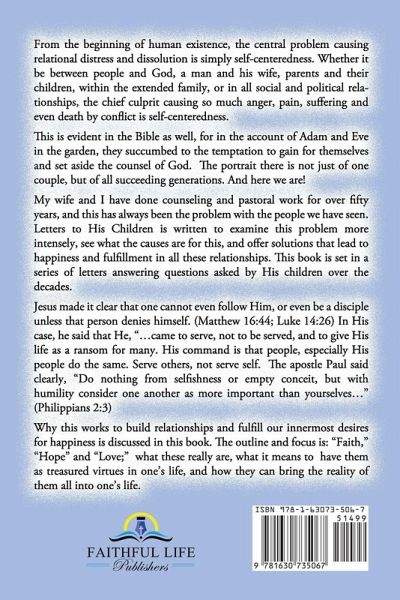 From the beginning of human existence, the central problem causing relational distress and dissolution is simply self-centeredness. Whether it be between people and God, a man and his wife, parents and their children, within the extended family, or in all social and political relationships, the chief culprit causing so much anger, pain, suffering and even death by conflict is self-centeredness.

This is evident in the Bible as well, for in the account of Adam and Eve in the garden, they succumbed to the temptation to gain for themselves and set aside the counsel of God. The portrait there is not just of one couple, but of all succeeding generations. And here we are!

My wife and I have done counseling and pastoral work for over fifty years, and this has always been the problem with the people we have seen. Letters to His Children is written to examine this problem more intensely, see what the causes are for this, and offer solutions that lead to happiness and fulfillment in all these relationships. This book is set in a series of letters answering questions asked by His children over the decades.

Jesus made it clear that one cannot even follow Him, or even be a disciple unless that person denies himself. (Matthew 16:44; Luke 14:26) In His case, he said that He, "…came to serve, not to be served, and to give His life as a ransom for many. His command is that people, especially His people do the same. Serve others, not serve self. The apostle Paul said clearly, "Do nothing from selfishness or empty conceit, but with humility consider one another as more important than yourselves…" (Philippians 2:3)

Why this works to build relationships and fulfill our innermost desires for happiness is discussed in this book. The outline and focus is: "Faith," "Hope" and "Love;" what these really are, what it means to have them as treasured virtues in one's life, and how they can bring the reality of them all into one's life.

FAITHFUL LIFE
Publishers

ISBN 978-1-63073-506-7
51499
9 781630 735067